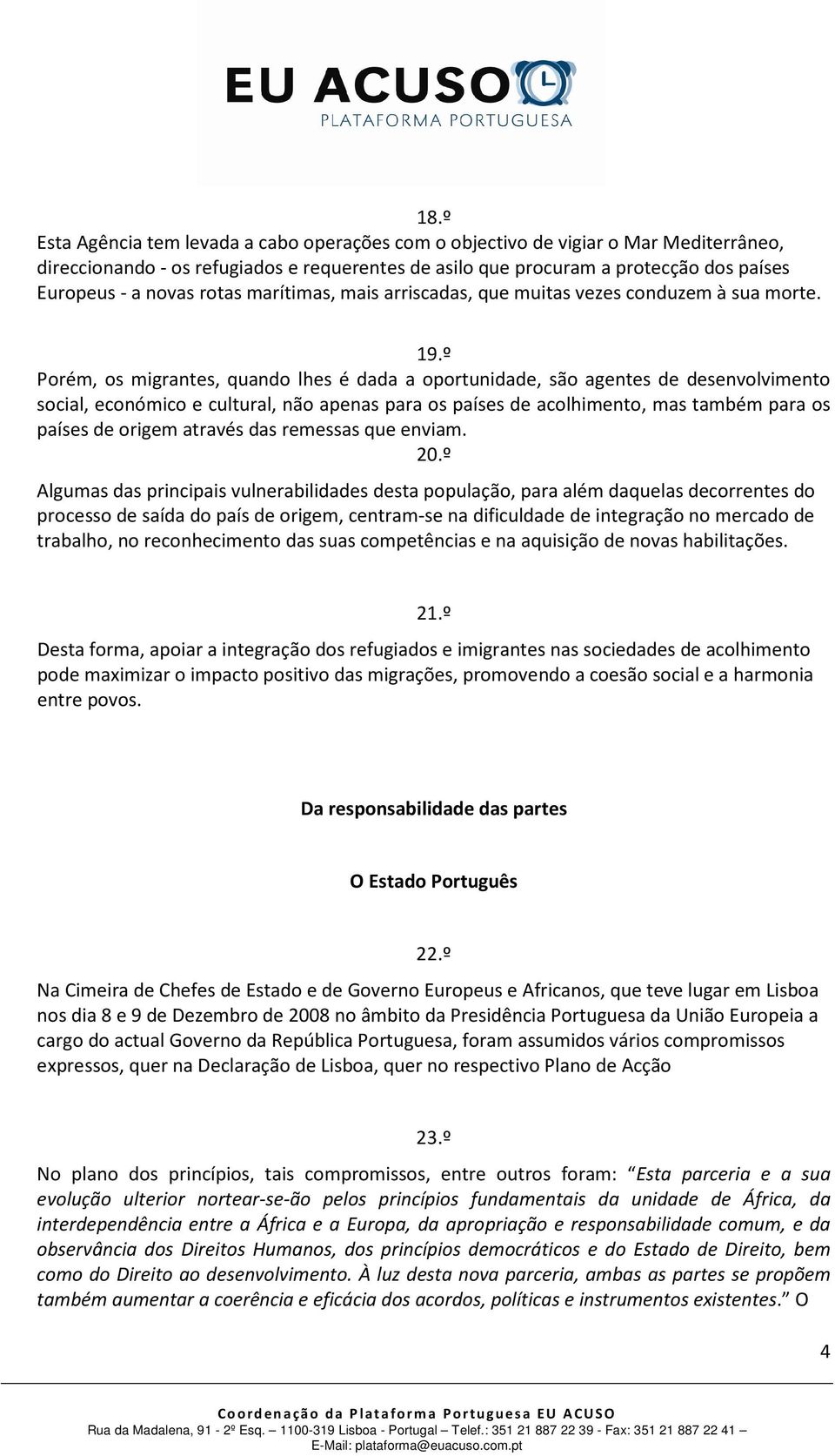 EU ACUSO
PLATAFORMA PORTUGUESA

18.º
Esta Agência tem levada a cabo operações com o objectivo de vigiar o Mar Mediterrâneo, direccionando - os refugiados e requerentes de asilo que procuram a protecção dos países Europeus - a novas rotas marítimas, mais arriscadas, que muitas vezes conduzem à sua morte.

19.º
Porém, os migrantes, quando lhes é dada a oportunidade, são agentes de desenvolvimento social, económico e cultural, não apenas para os países de acolhimento, mas também para os países de origem através das remessas que enviam.

20.º
Algumas das principais vulnerabilidades desta população, para além daquelas decorrentes do processo de saída do país de origem, centram-se na dificuldade de integração no mercado de trabalho, no reconhecimento das suas competências e na aquisição de novas habilitações.

21.º
Desta forma, apoiar a integração dos refugiados e imigrantes nas sociedades de acolhimento pode maximizar o impacto positivo das migrações, promovendo a coesão social e a harmonia entre povos.

Da responsabilidade das partes

O Estado Português

22.º
Na Cimeira de Chefes de Estado e de Governo Europeus e Africanos, que teve lugar em Lisboa nos dia 8 e 9 de Dezembro de 2008 no âmbito da Presidência Portuguesa da União Europeia a cargo do actual Governo da República Portuguesa, foram assumidos vários compromissos expressos, quer na Declaração de Lisboa, quer no respectivo Plano de Acção

23.º
No plano dos princípios, tais compromissos, entre outros foram: Esta parceria e a sua evolução ulterior nortear-se-ão pelos princípios fundamentais da unidade de África, da interdependência entre a África e a Europa, da apropriação e responsabilidade comum, e da observância dos Direitos Humanos, dos princípios democráticos e do Estado de Direito, bem como do Direito ao desenvolvimento. À luz desta nova parceria, ambas as partes se propõem também aumentar a coerência e eficácia dos acordos, políticas e instrumentos existentes. O

4

Coordenação da Plataforma Portuguesa EU ACUSO
Rua da Madalena, 91 - 2º Esq. – 1100-319 Lisboa - Portugal – Telef.: 351 21 887 22 39 - Fax: 351 21 887 22 41 –
E-Mail: plataforma@euacuso.com.pt